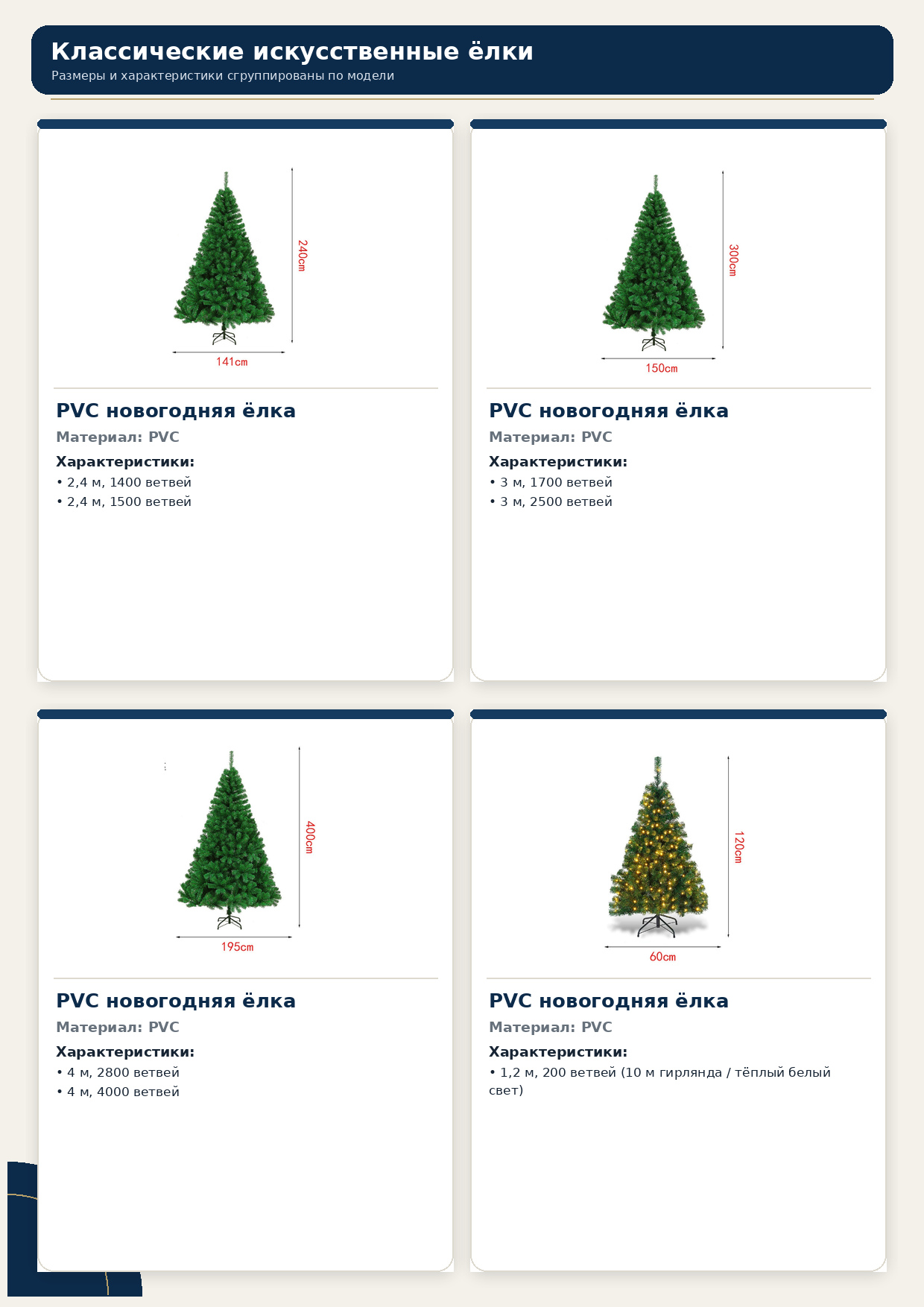 Классические искусственные ёлки
Размеры и характеристики сгруппированы по модели

240cm
141cm

PVC новогодняя ёлка
Материал: PVC
Характеристики:
• 2,4 м, 1400 ветвей
• 2,4 м, 1500 ветвей

300cm
150cm

PVC новогодняя ёлка
Материал: PVC
Характеристики:
• 3 м, 1700 ветвей
• 3 м, 2500 ветвей

400cm
195cm

PVC новогодняя ёлка
Материал: PVC
Характеристики:
• 4 м, 2800 ветвей
• 4 м, 4000 ветвей

120cm
60cm

PVC новогодняя ёлка
Материал: PVC
Характеристики:
• 1,2 м, 200 ветвей (10 м гирлянда / тёплый белый свет)